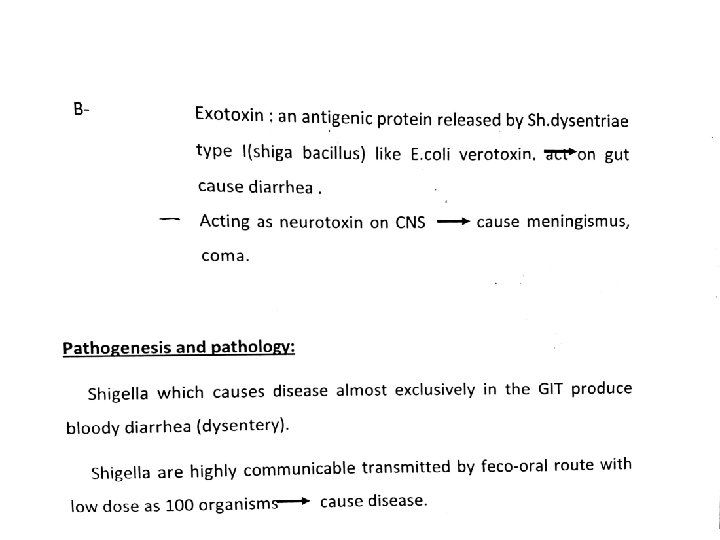 B- Exotoxin ; an antigenic protein released by Sh.dysentriae type I(shiga bacillus) like E.coli verotoxin, act $\rightarrow$ on gut cause diarrhea .

— Acting as neurotoxin on CNS $\rightarrow$ cause meningismus, coma.

Pathogenesis and pathology:

Shigella which causes disease almost exclusively in the GIT produce bloody diarrhea (dysentery).

Shigella are highly communicable transmitted by feco-oral route with low dose as 100 organisms $\rightarrow$ cause disease.